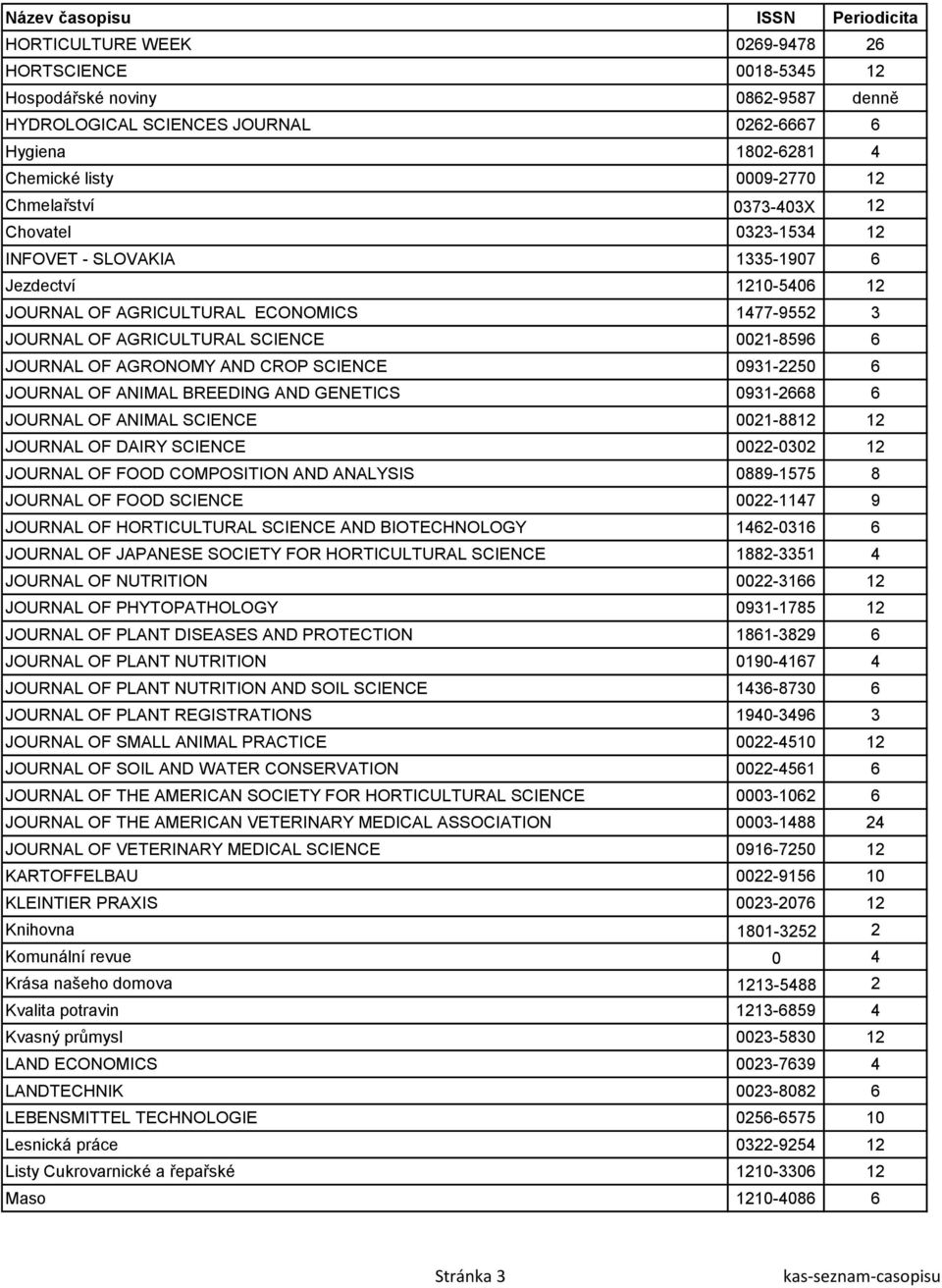 | Název časopisu | ISSN | Periodicita |
|---|---|---|
| HORTICULTURE WEEK | 0269-9478 | 26 |
| HORTSCIENCE | 0018-5345 | 12 |
| Hospodářské noviny | 0862-9587 | denně |
| HYDROLOGICAL SCIENCES JOURNAL | 0262-6667 | 6 |
| Hygiena | 1802-6281 | 4 |
| Chemické listy | 0009-2770 | 12 |
| Chmelařství | 0373-403X | 12 |
| Chovatel | 0323-1534 | 12 |
| INFOVET - SLOVAKIA | 1335-1907 | 6 |
| Jezdectví | 1210-5406 | 12 |
| JOURNAL OF AGRICULTURAL ECONOMICS | 1477-9552 | 3 |
| JOURNAL OF AGRICULTURAL SCIENCE | 0021-8596 | 6 |
| JOURNAL OF AGRONOMY AND CROP SCIENCE | 0931-2250 | 6 |
| JOURNAL OF ANIMAL BREEDING AND GENETICS | 0931-2668 | 6 |
| JOURNAL OF ANIMAL SCIENCE | 0021-8812 | 12 |
| JOURNAL OF DAIRY SCIENCE | 0022-0302 | 12 |
| JOURNAL OF FOOD COMPOSITION AND ANALYSIS | 0889-1575 | 8 |
| JOURNAL OF FOOD SCIENCE | 0022-1147 | 9 |
| JOURNAL OF HORTICULTURAL SCIENCE AND BIOTECHNOLOGY | 1462-0316 | 6 |
| JOURNAL OF JAPANESE SOCIETY FOR HORTICULTURAL SCIENCE | 1882-3351 | 4 |
| JOURNAL OF NUTRITION | 0022-3166 | 12 |
| JOURNAL OF PHYTOPATHOLOGY | 0931-1785 | 12 |
| JOURNAL OF PLANT DISEASES AND PROTECTION | 1861-3829 | 6 |
| JOURNAL OF PLANT NUTRITION | 0190-4167 | 4 |
| JOURNAL OF PLANT NUTRITION AND SOIL SCIENCE | 1436-8730 | 6 |
| JOURNAL OF PLANT REGISTRATIONS | 1940-3496 | 3 |
| JOURNAL OF SMALL ANIMAL PRACTICE | 0022-4510 | 12 |
| JOURNAL OF SOIL AND WATER CONSERVATION | 0022-4561 | 6 |
| JOURNAL OF THE AMERICAN SOCIETY FOR HORTICULTURAL SCIENCE | 0003-1062 | 6 |
| JOURNAL OF THE AMERICAN VETERINARY MEDICAL ASSOCIATION | 0003-1488 | 24 |
| JOURNAL OF VETERINARY MEDICAL SCIENCE | 0916-7250 | 12 |
| KARTOFFELBAU | 0022-9156 | 10 |
| KLEINTIER PRAXIS | 0023-2076 | 12 |
| Knihovna | 1801-3252 | 2 |
| Komunální revue | 0 | 4 |
| Krása našeho domova | 1213-5488 | 2 |
| Kvalita potravin | 1213-6859 | 4 |
| Kvasný průmysl | 0023-5830 | 12 |
| LAND ECONOMICS | 0023-7639 | 4 |
| LANDTECHNIK | 0023-8082 | 6 |
| LEBENSMITTEL TECHNOLOGIE | 0256-6575 | 10 |
| Lesnická práce | 0322-9254 | 12 |
| Listy Cukrovarnické a řepařské | 1210-3306 | 12 |
| Maso | 1210-4086 | 6 |

Stránka 3 kas-seznam-casopisu